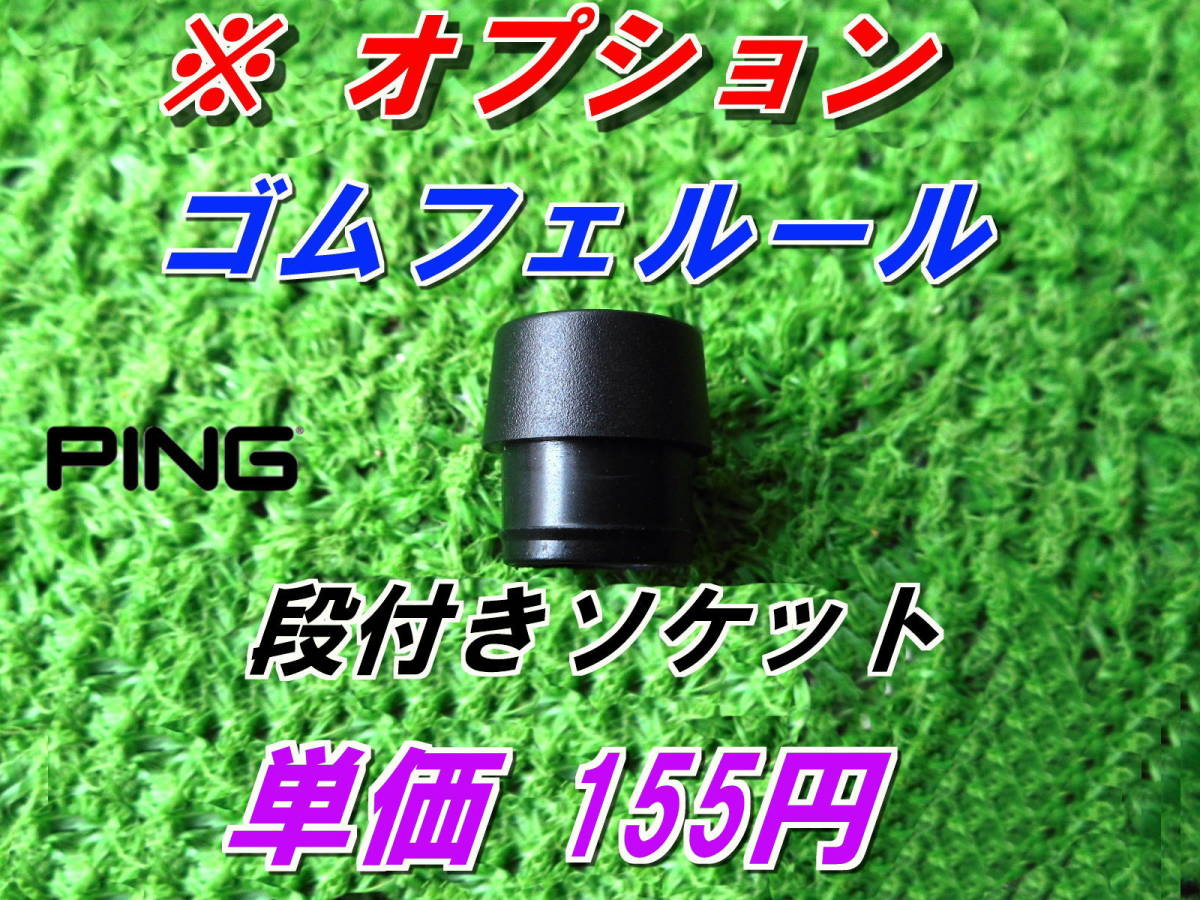 ※ オプション

ゴムフェルール

PING

段付きソケット

単価 155円